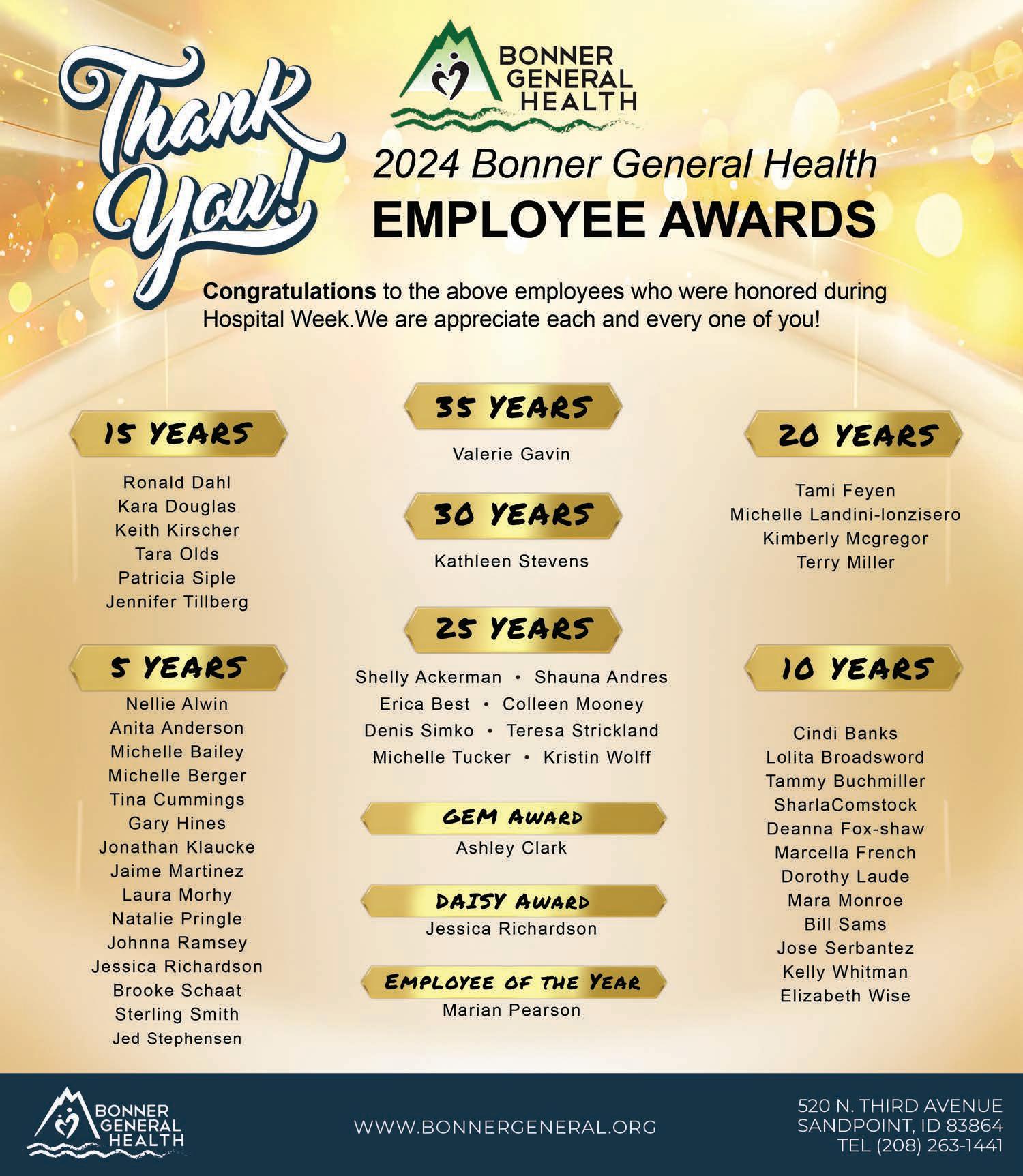 Thank You!

BONNER
GENERAL
HEALTH

2024 Bonner General Health
EMPLOYEE AWARDS

Congratulations to the above employees who were honored during Hospital Week.We are appreciate each and every one of you!

15 YEARS

Ronald Dahl
Kara Douglas
Keith Kirscher
Tara Olds
Patricia Siple
Jennifer Tillberg

5 YEARS

Nellie Alwin
Anita Anderson
Michelle Bailey
Michelle Berger
Tina Cummings
Gary Hines
Jonathan Klaucke
Jaime Martinez
Laura Morhy
Natalie Pringle
Johnna Ramsey
Jessica Richardson
Brooke Schaat
Sterling Smith
Jed Stephensen

35 YEARS

Valerie Gavin

30 YEARS

Kathleen Stevens

25 YEARS

Shelly Ackerman • Shauna Andres
Erica Best • Colleen Mooney
Denis Simko • Teresa Strickland
Michelle Tucker • Kristin Wolff

GEM AWARD
Ashley Clark

DAISY AWARD
Jessica Richardson

EMPLOYEE OF THE YEAR
Marian Pearson

20 YEARS

Tami Feyen
Michelle Landini-lonzisero
Kimberly Mcgregor
Terry Miller

10 YEARS

Cindi Banks
Lolita Broadsword
Tammy Buchmiller
SharlaComstock
Deanna Fox-shaw
Marcella French
Dorothy Laude
Mara Monroe
Bill Sams
Jose Serbantez
Kelly Whitman
Elizabeth Wise

BONNER
GENERAL
HEALTH

WWW.BONNERGENERAL.ORG

520 N. THIRD AVENUE
SANDPOINT, ID 83864
TEL (208) 263-1441